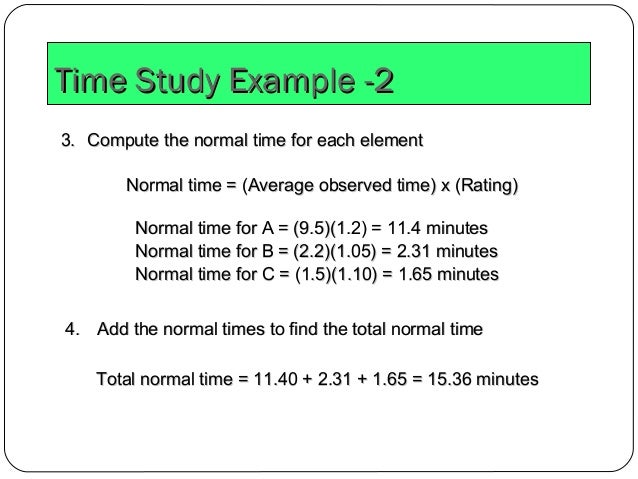 Time Study Example -2

3. Compute the normal time for each element

Normal time = (Average observed time) x (Rating)

Normal time for A = (9.5)(1.2) = 11.4 minutes
Normal time for B = (2.2)(1.05) = 2.31 minutes
Normal time for C = (1.5)(1.10) = 1.65 minutes

4. Add the normal times to find the total normal time

Total normal time = 11.40 + 2.31 + 1.65 = 15.36 minutes